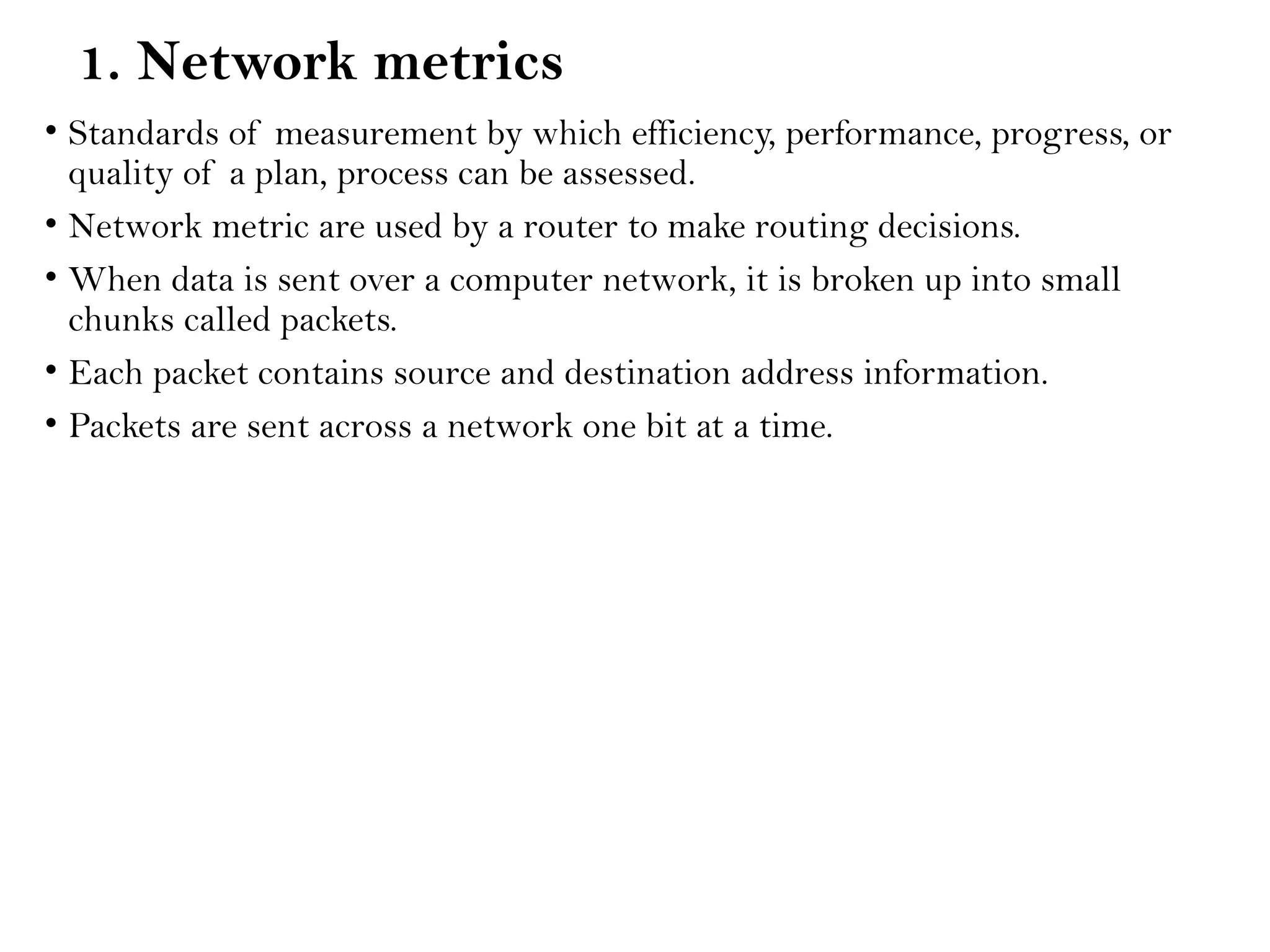 1. Network metrics

• Standards of measurement by which efficiency, performance, progress, or quality of a plan, process can be assessed.

• Network metric are used by a router to make routing decisions.

• When data is sent over a computer network, it is broken up into small chunks called packets.

• Each packet contains source and destination address information.

• Packets are sent across a network one bit at a time.